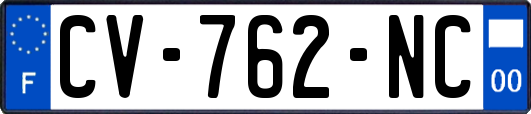 F
CV-762-NC
00